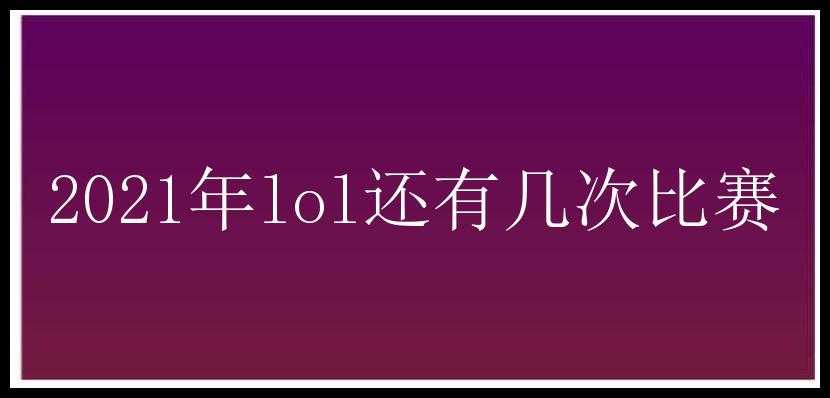 2021年lol还有几次比赛